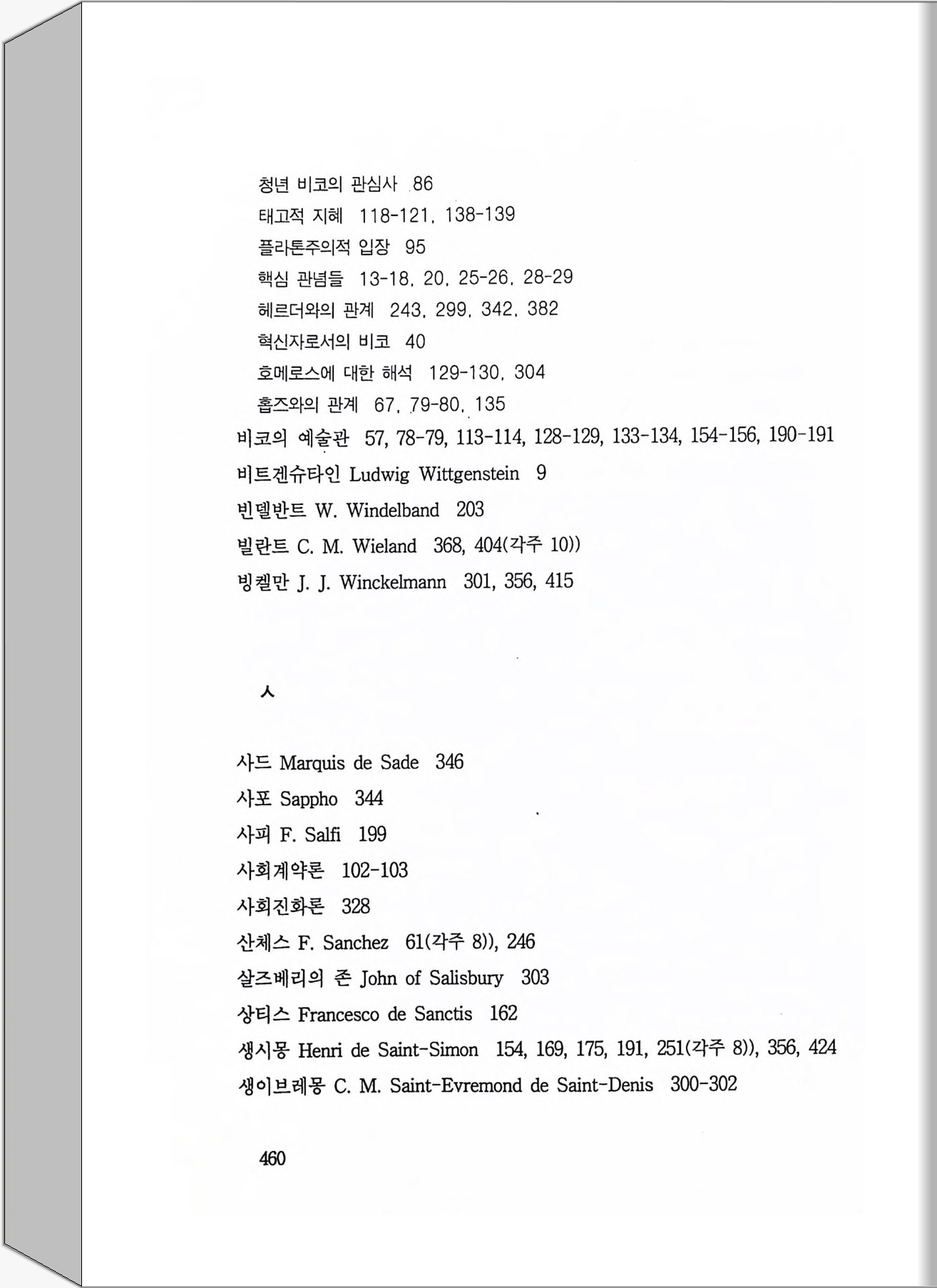 청년 비코의 관심사 86
태고적 지혜 118-121, 138-139
플라톤주의적 입장 95
핵심 관념들 13-18, 20, 25-26, 28-29
헤르더와의 관계 243, 299, 342, 382
혁신자로서의 비코 40
호메로스에 대한 해석 129-130, 304
홉즈와의 관계 67, 79-80, 135
비코의 예술관 57, 78-79, 113-114, 128-129, 133-134, 154-156, 190-191
비트겐슈타인 Ludwig Wittgenstein 9
빈델반트 W. Windelband 203
빌란트 C. M. Wieland 368, 404(각주 10))
빙켈만 J. J. Winckelmann 301, 356, 415

ㅅ

사드 Marquis de Sade 346
사포 Sappho 344
사피 F. Salfi 199
사회계약론 102-103
사회진화론 328
산체스 F. Sanchez 61(각주 8)), 246
살즈베리의 존 John of Salisbury 303
상티스 Francesco de Sanctis 162
생시몽 Henri de Saint-Simon 154, 169, 175, 191, 251(각주 8)), 356, 424
생이브레몽 C. M. Saint-Evremond de Saint-Denis 300-302

460